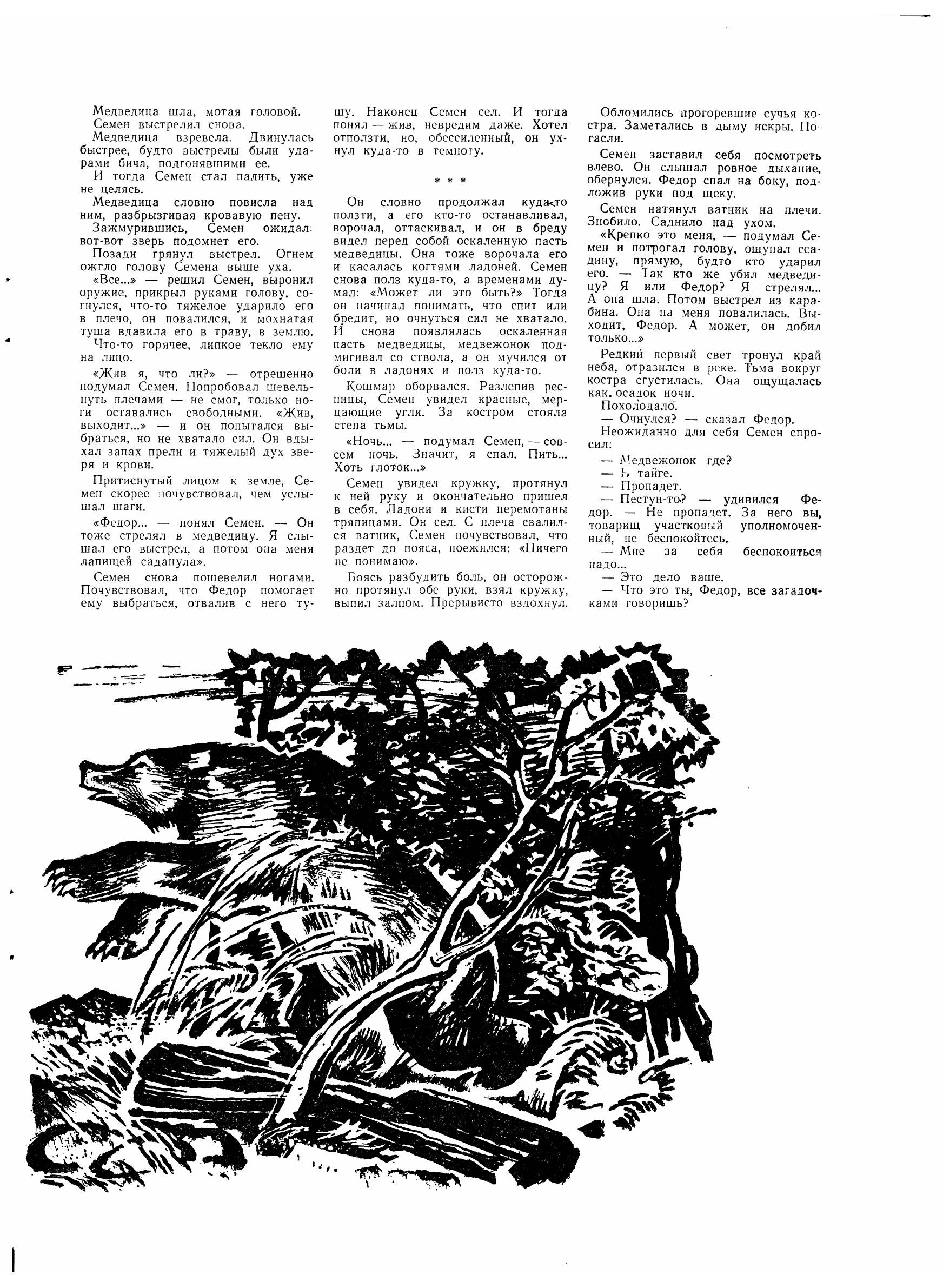 Медведица шла, мотая головой.
Семен выстрелил снова.
Медведица взревела. Двинулась быстрее, будто выстрелы были ударами бича, подгонявшими ее.
И тогда Семен стал палить, уже не целясь.
Медведица словно повисла над ним, разбрызгивая кровавую пену.
Зажмурившись, Семен ожидал: вот-вот зверь подомнет его.
Позади грянул выстрел. Огнем ожгло голову Семена выше уха.
«Все...» — решил Семен, выронил оружие, прикрыл руками голову, согнулся, что-то тяжелое ударило его в плечо, он повалился, и мохнатая туша вдавила его в траву, в землю.
Что-то горячее, липкое текло ему на лицо.

«Жив я, что ли?» — отрешенно подумал Семен. Попробовал шевельнуть плечами — не смог, только ноги оставались свободными. «Жив, выходит...» — и он попытался выбраться, но не хватало сил. Он вдыхал запах прели и тяжелый дух зверя и крови.

Притиснутый лицом к земле, Семен скорее почувствовал, чем услышал шаги.

«Федор... — понял Семен. — Он тоже стрелял в медведицу. Я слышал его выстрел, а потом она меня лапищей саданула».

Семен снова пошевелил ногами. Почувствовал, что Федор помогает ему выбраться, отвалив с него тушу. Наконец Семен сел. И тогда понял — жив, невредим даже. Хотел отползти, но, обессиленный, он ухнул куда-то в темноту.

* * *

Он словно продолжал куда-то ползти, а его кто-то останавливал, ворочал, оттаскивал, и он в бреду видел перед собой оскаленную пасть медведицы. Она тоже ворочала его и касалась когтями ладоней. Семен снова полз куда-то, а временами думал: «Может ли это быть?» Тогда он начинал понимать, что спит или бредит, но очнуться сил не хватало. И снова появлялась оскаленная пасть медведицы, медвежонок подмигивал со ствола, а он мучился от боли в ладонях и полз куда-то.

Кошмар оборвался. Разлепив ресницы, Семен увидел красные, мерцающие угли. За костром стояла стена тьмы.

«Ночь... — подумал Семен, — совсем ночь. Значит, я спал. Пить... Хоть глоток...»

Семен увидел кружку, протянул к ней руку и окончательно пришел в себя. Ладони и кисти перемотаны тряпицами. Он сел. С плеча свалился ватник, Семен почувствовал, что раздет до пояса, поежился: «Ничего не понимаю».

Боясь разбудить боль, он осторожно протянул обе руки, взял кружку, выпил залпом. Прерывисто вздохнул.

Обломились прогоревшие сучья костра. Заметались в дыму искры. Погасли.

Семен заставил себя посмотреть влево. Он слышал ровное дыхание, обернулся. Федор спал на боку, подложив руки под щеку.

Семен натянул ватник на плечи. Знобило. Саднило над ухом.

«Крепко это меня, — подумал Семен и потрогал голову, ощупал ссадину, прямую, будто кто ударил его. — Так кто же убил медведицу? Я или Федор? Я стрелял... А она шла. Потом выстрел из карабина. Она на меня повалилась. Выходит, Федор. А может, он добил только...»

Редкий первый свет тронул край неба, отразился в реке. Тьма вокруг костра сгустилась. Она ощущалась как осадок ночи.
Похолодало.
— Очнулся? — сказал Федор.
Неожиданно для себя Семен спросил:

— Медвежонок где?
— В тайге.
— Пропадет.
— Пестун-то? — удивился Федор. — Не пропадет. За него вы, товарищ участковый уполномоченный, не беспокойтесь.
— Мне за себя беспокоиться надо...
— Это дело ваше.
— Что это ты, Федор, все загадочками говоришь?